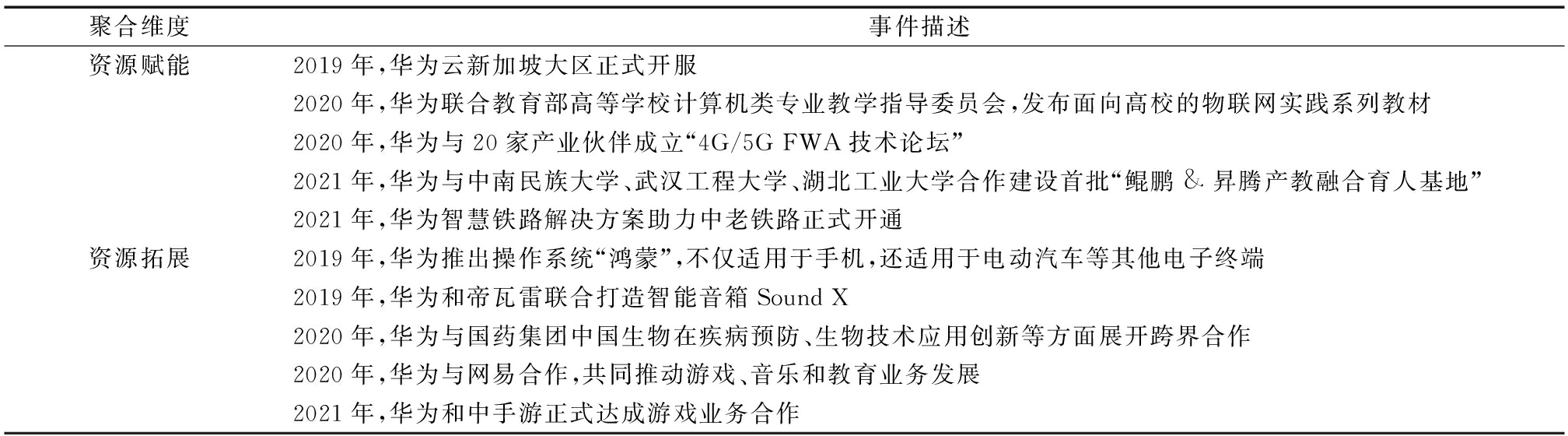 | 聚合维度 | 事件描述 |
|---|---|
| 资源赋能 | 2019 年,华为云新加坡大区正式开服 |
| | 2020 年,华为联合教育部高等学校计算机类专业教学指导委员会,发布面向高校的物联网实践系列教材 |
| | 2020 年,华为与 20 家产业伙伴成立“4G/5G FWA 技术论坛” |
| | 2021 年,华为与中南民族大学、武汉工程大学、湖北工业大学合作建设首批“鲲鹏 & 昇腾产教融合育人基地” |
| | 2021 年,华为智慧铁路解决方案助力中老铁路正式开通 |
| 资源拓展 | 2019 年,华为推出操作系统“鸿蒙”,不仅适用于手机,还适用于电动汽车等其他电子终端 |
| | 2019 年,华为和帝瓦雷联合打造智能音箱 Sound X |
| | 2020 年,华为与国药集团中国生物在疾病预防、生物技术应用创新等方面展开跨界合作 |
| | 2020 年,华为与网易合作,共同推动游戏、音乐和教育业务发展 |
| | 2021 年,华为和中手游正式达成游戏业务合作 |